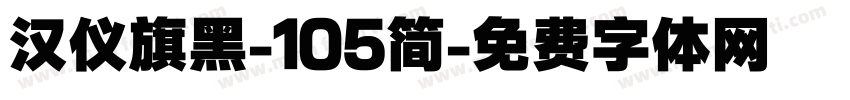 汉仪旗黑-105简-免费字体网